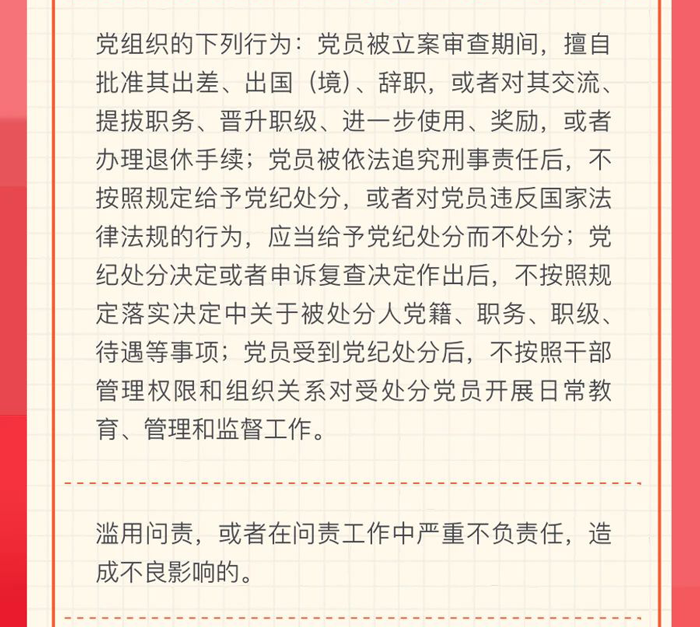 党组织的下列行为：党员被立案审查期间，擅自批准其出差、出国（境）、辞职，或者对其交流、提拔职务、晋升职级、进一步使用、奖励，或者办理退休手续；党员被依法追究刑事责任后，不按照规定给予党纪处分，或者对党员违反国家法律法规的行为，应当给予党纪处分而不处分；党纪处分决定或者申诉复查决定作出后，不按照规定落实决定中关于被处分人党籍、职务、职级、待遇等事项；党员受到党纪处分后，不按照干部管理权限和组织关系对受处分党员开展日常教育、管理和监督工作。

滥用问责，或者在问责工作中严重不负责任，造成不良影响的。